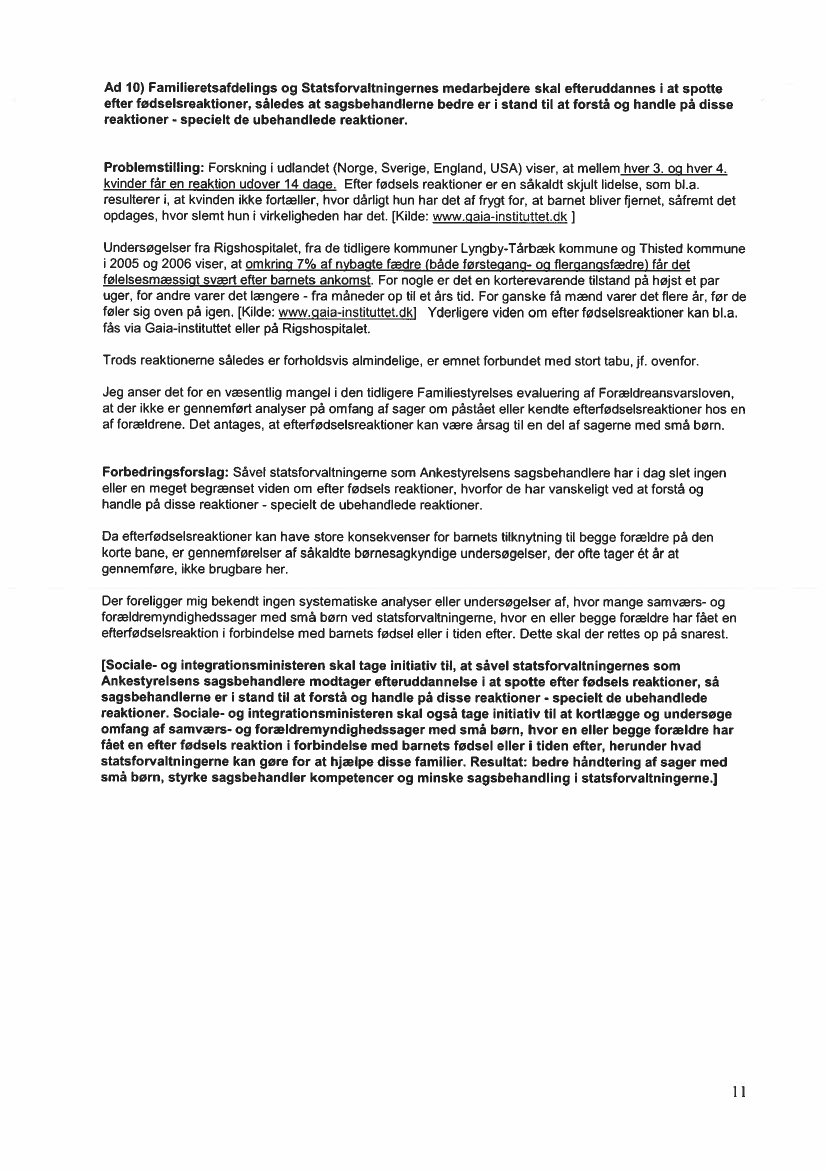 Ad 10) Familieretsafdelings og Statsforvaltningernes medarbejdere skal efteruddannes i at spotte efter fødselsreaktioner, således at sagsbehandlerne bedre er i stand til at forstå og handle på disse reaktioner - specielt de ubehandlede reaktioner.

Problemstilling: Forskning i udlandet (Norge, Sverige, England, USA) viser, at mellem hver 3. og hver 4. kvinder får en reaktion udover 14 dage. Efter fødsels reaktioner er en såkaldt skjult lidelse, som bl.a. resulterer i, at kvinden ikke fortæller, hvor dårligt hun har det af frygt for, at barnet bliver fjernet, såfremt det opdages, hvor slemt hun i virkeligheden har det. [Kilde: www.gaia-instituttet.dk ]

Undersøgelser fra Rigshospitalet, fra de tidligere kommuner Lyngby-Tårbæk kommune og Thisted kommune i 2005 og 2006 viser, at omkring 7% af nybagte fædre (både førstegang- og flergangsfædre) får det følelsesmæssigt svært efter barnets ankomst. For nogle er det en korterevarende tilstand på højst et par uger, for andre varer det længere - fra måneder op til et års tid. For ganske få mænd varer det flere år, før de føler sig oven på igen. [Kilde: www.gaia-instituttet.dk] Yderligere viden om efter fødselsreaktioner kan bl.a. fås via Gaia-instituttet eller på Rigshospitalet.

Trods reaktionerne således er forholdsvis almindelige, er emnet forbundet med stort tabu, jf. ovenfor.

Jeg anser det for en væsentlig mangel i den tidligere Familiestyrelses evaluering af Forældreansvarsloven, at der ikke er gennemført analyser på omfang af sager om påstået eller kendte efterfødselsreaktioner hos en af forældrene. Det antages, at efterfødselsreaktioner kan være årsag til en del af sagerne med små børn.

Forbedringsforslag: Såvel statsforvaltningerne som Ankestyrelsens sagsbehandlere har i dag slet ingen eller en meget begrænset viden om efter fødsels reaktioner, hvorfor de har vanskeligt ved at forstå og handle på disse reaktioner - specielt de ubehandlede reaktioner.

Da efterfødselsreaktioner kan have store konsekvenser for barnets tilknytning til begge forældre på den korte bane, er gennemførelser af såkaldte børnesagkyndige undersøgelser, der ofte tager ét år at gennemføre, ikke brugbare her.

Der foreligger mig bekendt ingen systematiske analyser eller undersøgelser af, hvor mange samværs- og forældremyndighedssager med små børn ved statsforvaltningerne, hvor en eller begge forældre har fået en efterfødselsreaktion i forbindelse med barnets fødsel eller i tiden efter. Dette skal der rettes op på snarest.

[Sociale- og integrationsministeren skal tage initiativ til, at såvel statsforvaltningernes som Ankestyrelsens sagsbehandlere modtager efteruddannelse i at spotte efter fødsels reaktioner, så sagsbehandlerne er i stand til at forstå og handle på disse reaktioner - specielt de ubehandlede reaktioner. Sociale- og integrationsministeren skal også tage initiativ til at kortlægge og undersøge omfang af samværs- og forældremyndighedssager med små børn, hvor en eller begge forældre har fået en efter fødsels reaktion i forbindelse med barnets fødsel eller i tiden efter, herunder hvad statsforvaltningerne kan gøre for at hjælpe disse familier. Resultat: bedre håndtering af sager med små børn, styrke sagsbehandler kompetencer og minske sagsbehandling i statsforvaltningerne.]

11